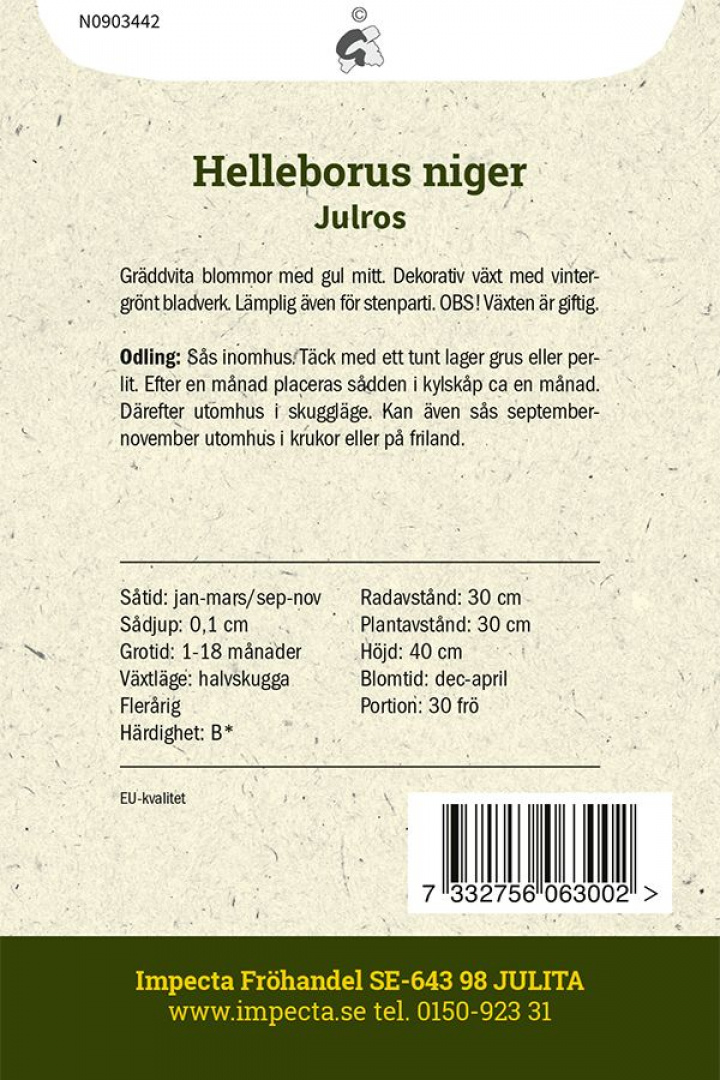 N0903442

©

Helleborus niger
Julros

Gräddvita blommor med gul mitt. Dekorativ växt med vintergrönt bladverk. Lämplig även för stenparti. OBS! Växten är giftig.

Odling: Sås inomhus. Täck med ett tunt lager grus eller perlit. Efter en månad placeras sådden i kylskåp ca en månad. Därefter utomhus i skuggläge. Kan även sås september-november utomhus i krukor eller på friland.

Såtid: jan-mars/sep-nov
Sådjup: 0,1 cm
Grotid: 1-18 månader
Växtläge: halvskugga
Flerårig
Härdighet: B*

Radavstånd: 30 cm
Plantavstånd: 30 cm
Höjd: 40 cm
Blomtid: dec-april
Portion: 30 frö

EU-kvalitet

7 332756 063002 >

Impecta Fröhandel SE-643 98 JULITA
www.impecta.se tel. 0150-923 31